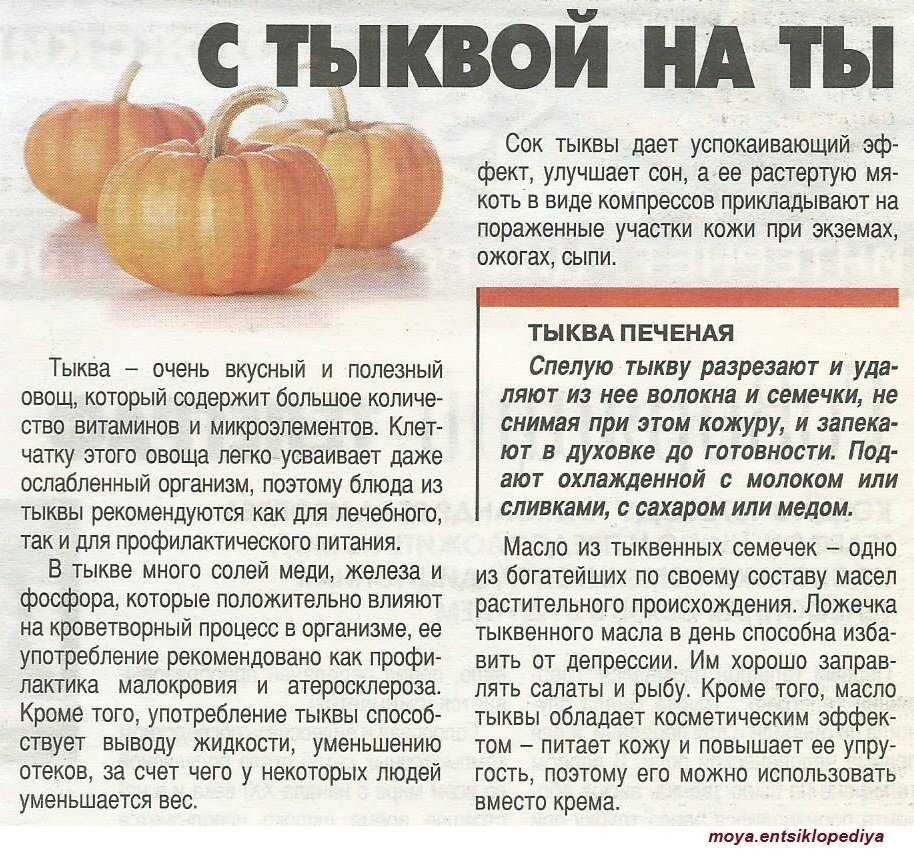 С ТЫКВОЙ НА ТЫ

Тыква – очень вкусный и полезный овощ, который содержит большое количество витаминов и микроэлементов. Клетчатку этого овоща легко усваивает даже ослабленный организм, поэтому блюда из тыквы рекомендуются как для лечебного, так и для профилактического питания.

В тыкве много солей меди, железа и фосфора, которые положительно влияют на кроветворный процесс в организме, ее употребление рекомендовано как профилактика малокровия и атеросклероза. Кроме того, употребление тыквы способствует выводу жидкости, уменьшению отеков, за счет чего у некоторых людей уменьшается вес.

Сок тыквы дает успокаивающий эффект, улучшает сон, а ее растертую мякоть в виде компрессов прикладывают на пораженные участки кожи при экземах, ожогах, сыпи.

ТЫКВА ПЕЧЕНАЯ

Спелую тыкву разрезают и удаляют из нее волокна и семечки, не снимая при этом кожуру, и запекают в духовке до готовности. Подают охлажденной с молоком или сливками, с сахаром или медом.

Масло из тыквенных семечек – одно из богатейших по своему составу масел растительного происхождения. Ложечка тыквенного масла в день способна избавить от депрессии. Им хорошо заправлять салаты и рыбу. Кроме того, масло тыквы обладает косметическим эффектом – питает кожу и повышает ее упругость, поэтому его можно использовать вместо крема.

moya.entsiklopediya